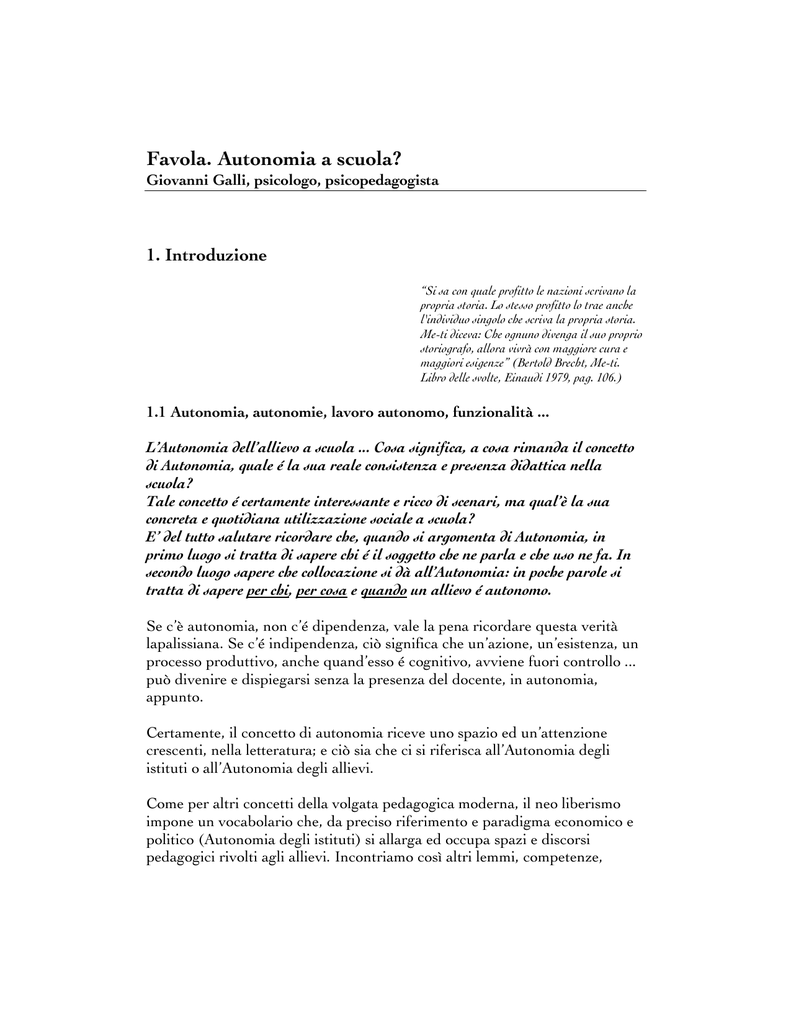 Favola. Autonomia a scuola?
Giovanni Galli, psicologo, psicopedagogista

1. Introduzione

"Si sa con quale profitto le nazioni scrivano la propria storia. Lo stesso profitto lo trae anche l'individuo singolo che scriva la propria storia. Me-ti diceva: Che ognuno divenga il suo proprio storiografo, allora vivrà con maggiore cura e maggiori esigenze" (Bertold Brecht, Me-ti. Libro delle svolte, Einaudi 1979, pag. 106.)

1.1 Autonomia, autonomie, lavoro autonomo, funzionalità ...

L'Autonomia dell'allievo a scuola ... Cosa significa, a cosa rimanda il concetto di Autonomia, quale é la sua reale consistenza e presenza didattica nella scuola?
Tale concetto é certamente interessante e ricco di scenari, ma qual'è la sua concreta e quotidiana utilizzazione sociale a scuola?
E' del tutto salutare ricordare che, quando si argomenta di Autonomia, in primo luogo si tratta di sapere chi é il soggetto che ne parla e che uso ne fa. In secondo luogo sapere che collocazione si dà all'Autonomia: in poche parole si tratta di sapere per chi, per cosa e quando un allievo é autonomo.

Se c'è autonomia, non c'é dipendenza, vale la pena ricordare questa verità lapalissiana. Se c'é indipendenza, ciò significa che un'azione, un'esistenza, un processo produttivo, anche quand'esso é cognitivo, avviene fuori controllo ... può divenire e dispiegarsi senza la presenza del docente, in autonomia, appunto.

Certamente, il concetto di autonomia riceve uno spazio ed un'attenzione crescenti, nella letteratura; e ciò sia che ci si riferisca all'Autonomia degli istituti o all'Autonomia degli allievi.

Come per altri concetti della volgata pedagogica moderna, il neo liberismo impone un vocabolario che, da preciso riferimento e paradigma economico e politico (Autonomia degli istituti) si allarga ed occupa spazi e discorsi pedagogici rivolti agli allievi. Incontriamo così altri lemmi, competenze,